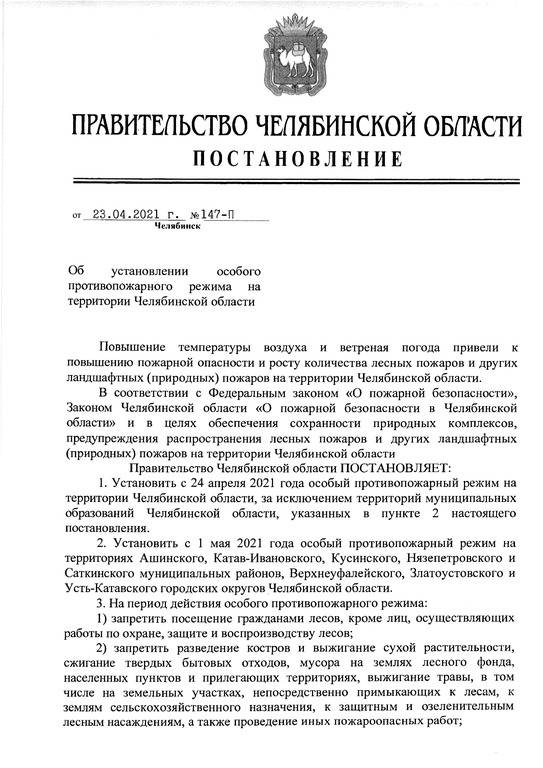 ПРАВИТЕЛЬСТВО ЧЕЛЯБИНСКОЙ ОБЛАСТИ
ПОСТАНОВЛЕНИЕ

от 23.04.2021 г. №147-П
Челябинск

Об установлении особого противопожарного режима на территории Челябинской области

Повышение температуры воздуха и ветреная погода привели к повышению пожарной опасности и росту количества лесных пожаров и других ландшафтных (природных) пожаров на территории Челябинской области.

В соответствии с Федеральным законом «О пожарной безопасности», Законом Челябинской области «О пожарной безопасности в Челябинской области» и в целях обеспечения сохранности природных комплексов, предупреждения распространения лесных пожаров и других ландшафтных (природных) пожаров на территории Челябинской области

Правительство Челябинской области ПОСТАНОВЛЯЕТ:

1. Установить с 24 апреля 2021 года особый противопожарный режим на территории Челябинской области, за исключением территорий муниципальных образований Челябинской области, указанных в пункте 2 настоящего постановления.

2. Установить с 1 мая 2021 года особый противопожарный режим на территориях Ашинского, Катав-Ивановского, Кусинского, Нязепетровского и Саткинского муниципальных районов, Верхнеуфалейского, Златоустовского и Усть-Катавского городских округов Челябинской области.

3. На период действия особого противопожарного режима:

1) запретить посещение гражданами лесов, кроме лиц, осуществляющих работы по охране, защите и воспроизводству лесов;

2) запретить разведение костров и выжигание сухой растительности, сжигание твердых бытовых отходов, мусора на землях лесного фонда, населенных пунктов и прилегающих территориях, выжигание травы, в том числе на земельных участках, непосредственно примыкающих к лесам, к землям сельскохозяйственного назначения, к защитным и озеленительным лесным насаждениям, а также проведение иных пожароопасных работ;